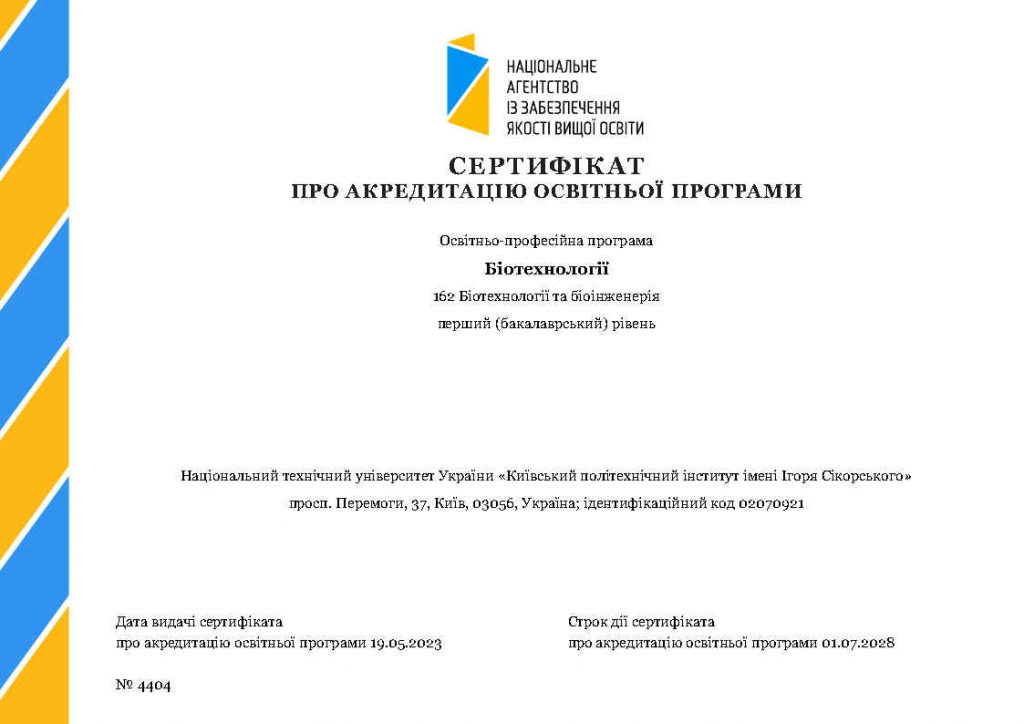 НАЦІОНАЛЬНЕ
АГЕНТСТВО
ІЗ ЗАБЕЗПЕЧЕННЯ
ЯКОСТІ ВИЩОЇ ОСВІТИ

СЕРТИФІКАТ
ПРО АКРЕДИТАЦІЮ ОСВІТНЬОЇ ПРОГРАМИ

Освітньо-професійна програма

Біотехнології

162 Біотехнології та біоінженерія

перший (бакалаврський) рівень

Національний технічний університет України «Київський політехнічний інститут імені Ігоря Сікорського»

просп. Перемоги, 37, Київ, 03056, Україна; ідентифікаційний код 02070921

Дата видачі сертифіката
про акредитацію освітньої програми 19.05.2023

Строк дії сертифіката
про акредитацію освітньої програми 01.07.2028

№ 4404